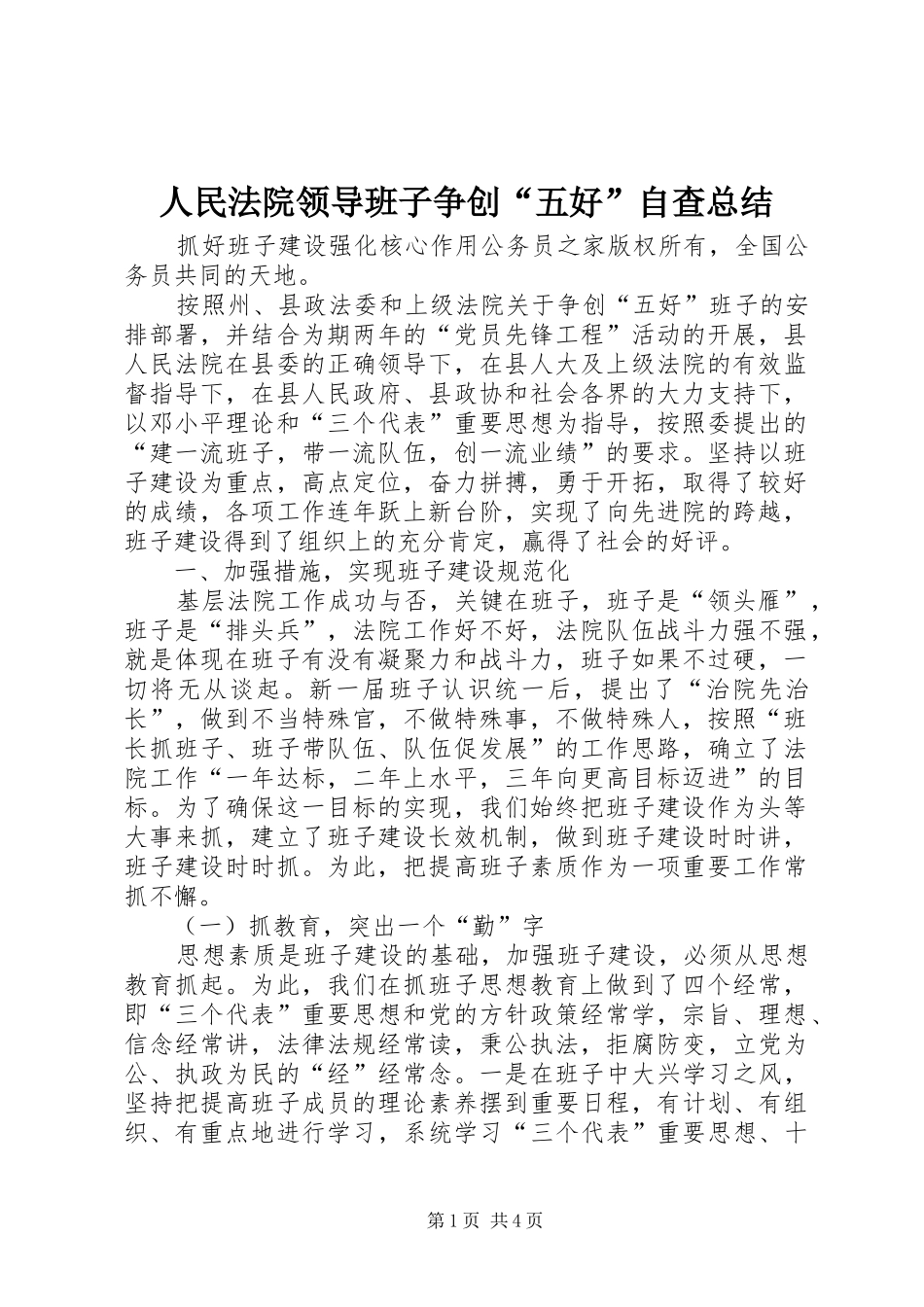 人民法院领导班子争创“五好”自查总结

抓好班子建设强化核心作用公务员之家版权所有，全国公务员共同的天地。

按照州、县政法委和上级法院关于争创“五好”班子的安排部署，并结合为期两年的“党员先锋工程”活动的开展，县人民法院在县委的正确领导下，在县人大及上级法院的有效监督指导下，在县人民政府、县政协和社会各界的大力支持下，以邓小平理论和“三个代表”重要思想为指导，按照委提出的“建一流班子，带一流队伍，创一流业绩”的要求。坚持以班子建设为重点，高点定位，奋力拼搏，勇于开拓，取得了较好的成绩，各项工作连年跃上新台阶，实现了向先进院的跨越，班子建设得到了组织上的充分肯定，赢得了社会的好评。

一、加强措施，实现班子建设规范化

基层法院工作成功与否，关键在班子，班子是“领头雁”，班子是“排头兵”，法院工作好不好，法院队伍战斗力强不强，就是体现在班子有没有凝聚力和战斗力，班子如果不过硬，一切将无从谈起。新一届班子认识统一后，提出了“治院先治长”，做到不当特殊官，不做特殊事，不做特殊人，按照“班长抓班子、班子带队伍、队伍促发展”的工作思路，确立了法院工作“一年达标，二年上水平，三年向更高目标迈进”的目标。为了确保这一目标的实现，我们始终把班子建设作为头等大事来抓，建立了班子建设长效机制，做到班子建设时时讲，班子建设时时抓。为此，把提高班子素质作为一项重要工作常抓不懈。

（一）抓教育，突出一个“勤”字

思想素质是班子建设的基础，加强班子建设，必须从思想教育抓起。为此，我们在抓班子思想教育上做到了四个经常，即“三个代表”重要思想和党的方针政策经常学，宗旨、理想、信念经常讲，法律法规经常读，秉公执法，拒腐防变，立党为公、执政为民的“经”经常念。一是在班子中大兴学习之风，坚持把提高班子成员的理论素养摆到重要日程，有计划、有组织、有重点地进行学习，系统学习“三个代表”重要思想、十

第1页 共4页